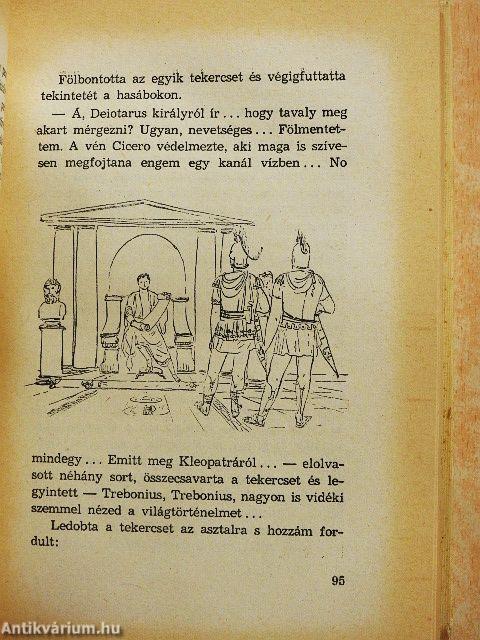 Fölbontotta az egyik tekercset és végigfuttatta tekintetét a hasábokon.

— Á, Deiotarus királyról ír ... hogy tavaly meg akart mérgezni? Ugyan, nevetséges ... Fölmentettem. A vén Cicero védelmezte, aki maga is szívesen megfojtana engem egy kanál vízben ... No

mindegy ... Emitt meg Kleopatráról ... — elolvasott néhány sort, összecsavarta a tekercset és legyintett — Trebonius, Trebonius, nagyon is vidéki szemmel nézed a világtörténelmet ...

Ledobta a tekercset az asztalra s hozzám fordult:

95

Antikvárium.hu